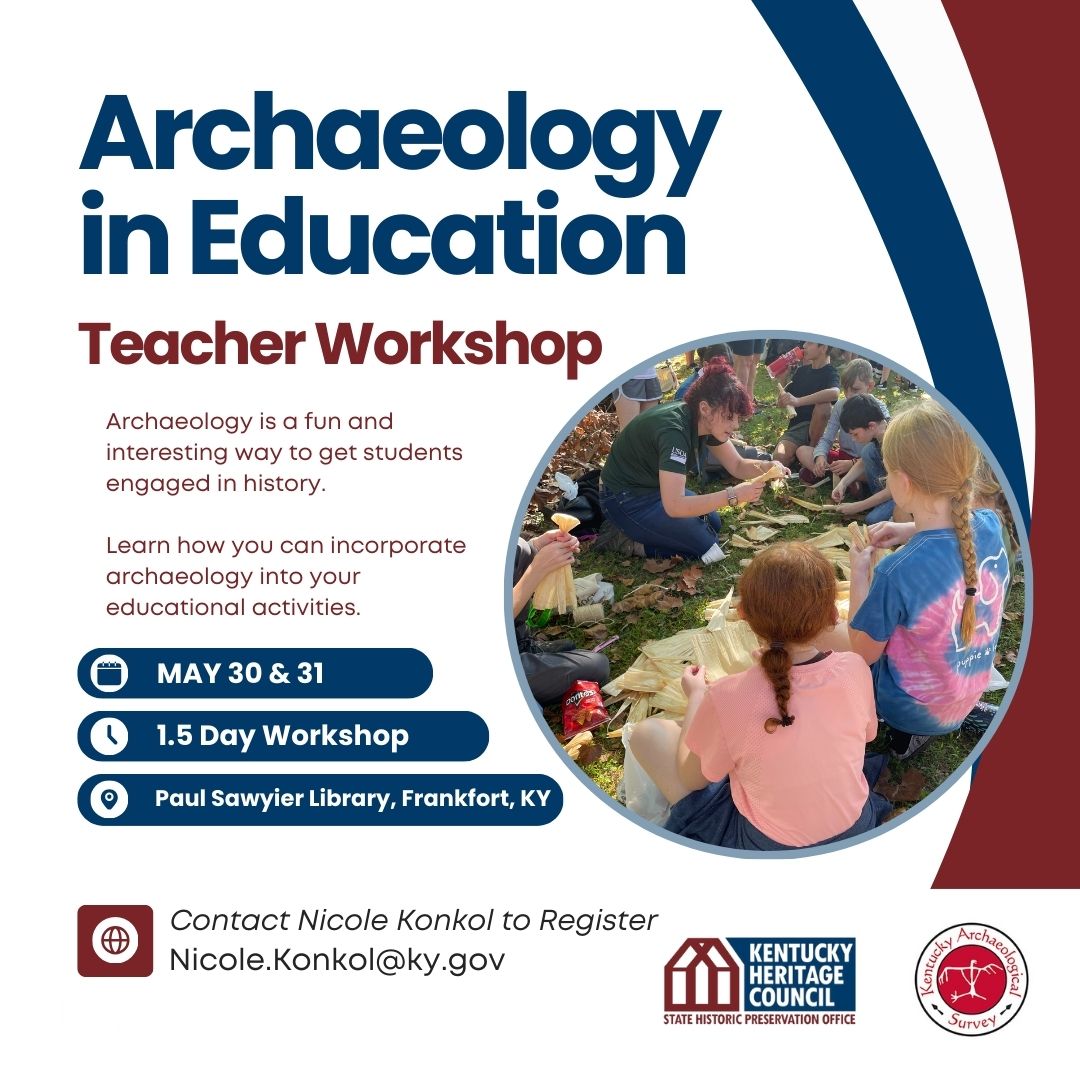 Archaeology in Education

Teacher Workshop

Archaeology is a fun and interesting way to get students engaged in history.

Learn how you can incorporate archaeology into your educational activities.

MAY 30 & 31

1.5 Day Workshop

Paul Sawyier Library, Frankfort, KY

Contact Nicole Konkol to Register
Nicole.Konkol@ky.gov

KENTUCKY HERITAGE COUNCIL
STATE HISTORIC PRESERVATION OFFICE

Kentucky Archaeological Survey